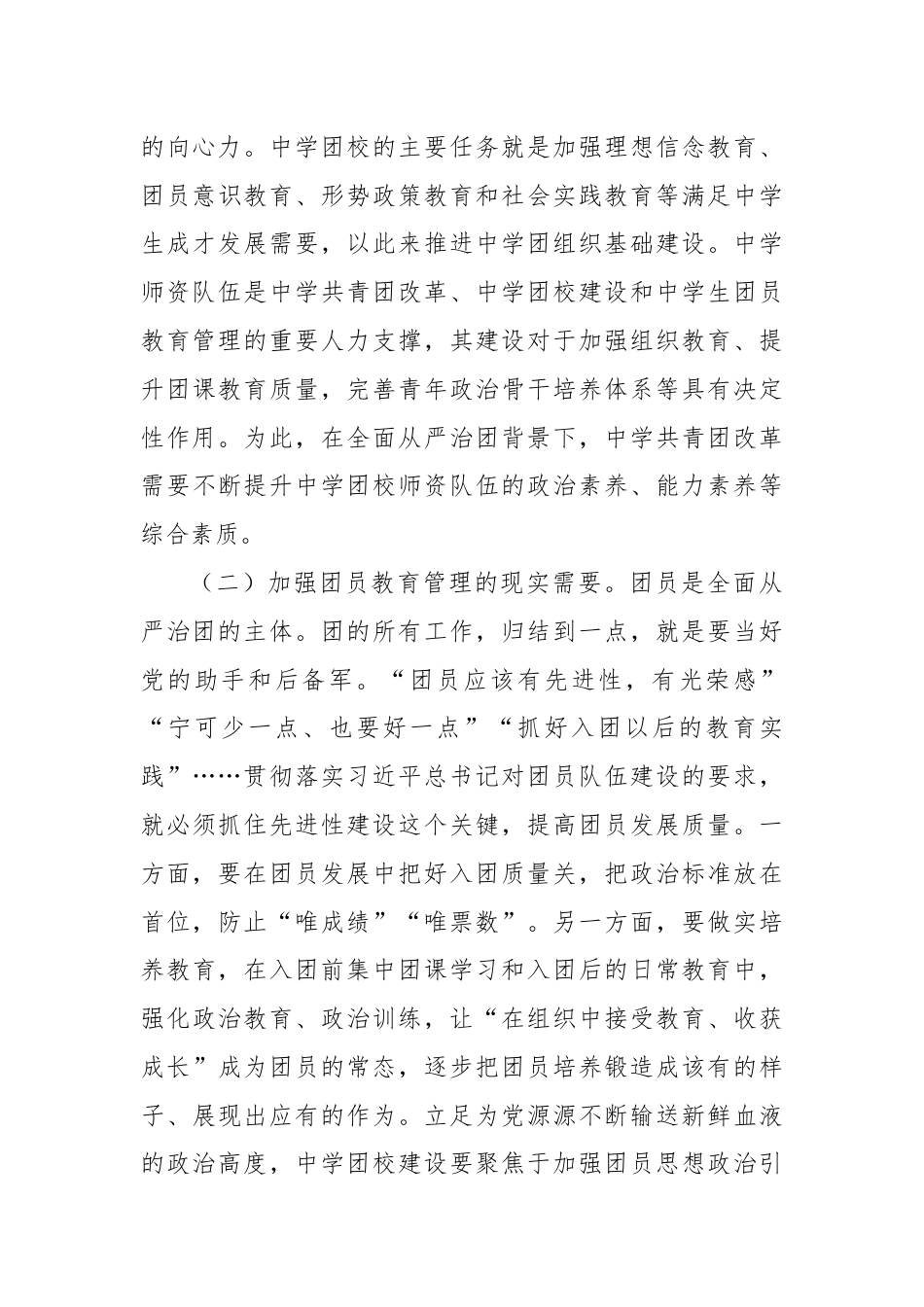 的向心力。中学团校的主要任务就是加强理想信念教育、团员意识教育、形势政策教育和社会实践教育等满足中学生成才发展需要，以此来推进中学团组织基础建设。中学师资队伍是中学共青团改革、中学团校建设和中学生团员教育管理的重要人力支撑，其建设对于加强组织教育、提升团课教育质量，完善青年政治骨干培养体系等具有决定性作用。为此，在全面从严治团背景下，中学共青团改革需要不断提升中学团校师资队伍的政治素养、能力素养等综合素质。

（二）加强团员教育管理的现实需要。团员是全面从严治团的主体。团的所有工作，归结到一点，就是要当好党的助手和后备军。“团员应该有先进性，有光荣感”“宁可少一点、也要好一点”“抓好入团以后的教育实践”……贯彻落实习近平总书记对团员队伍建设的要求，就必须抓住先进性建设这个关键，提高团员发展质量。一方面，要在团员发展中把好入团质量关，把政治标准放在首位，防止“唯成绩”“唯票数”。另一方面，要做实培养教育，在入团前集中团课学习和入团后的日常教育中，强化政治教育、政治训练，让“在组织中接受教育、收获成长”成为团员的常态，逐步把团员培养锻造成该有的样子、展现出应有的作为。立足为党源源不断输送新鲜血液的政治高度，中学团校建设要聚焦于加强团员思想政治引